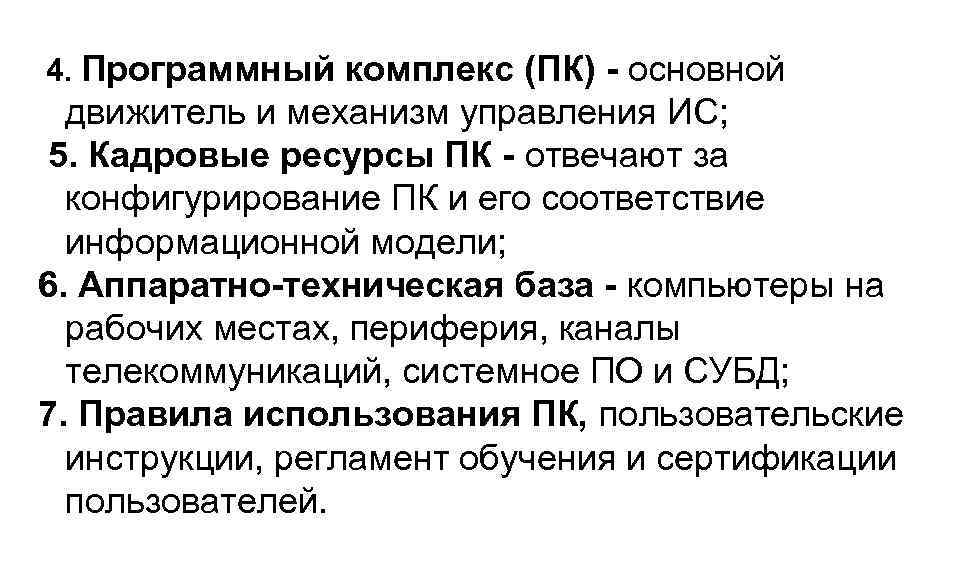 4. Программный комплекс (ПК) - основной движитель и механизм управления ИС;
5. Кадровые ресурсы ПК - отвечают за конфигурирование ПК и его соответствие информационной модели;
6. Аппаратно-техническая база - компьютеры на рабочих местах, периферия, каналы телекоммуникаций, системное ПО и СУБД;
7. Правила использования ПК, пользовательские инструкции, регламент обучения и сертификации пользователей.